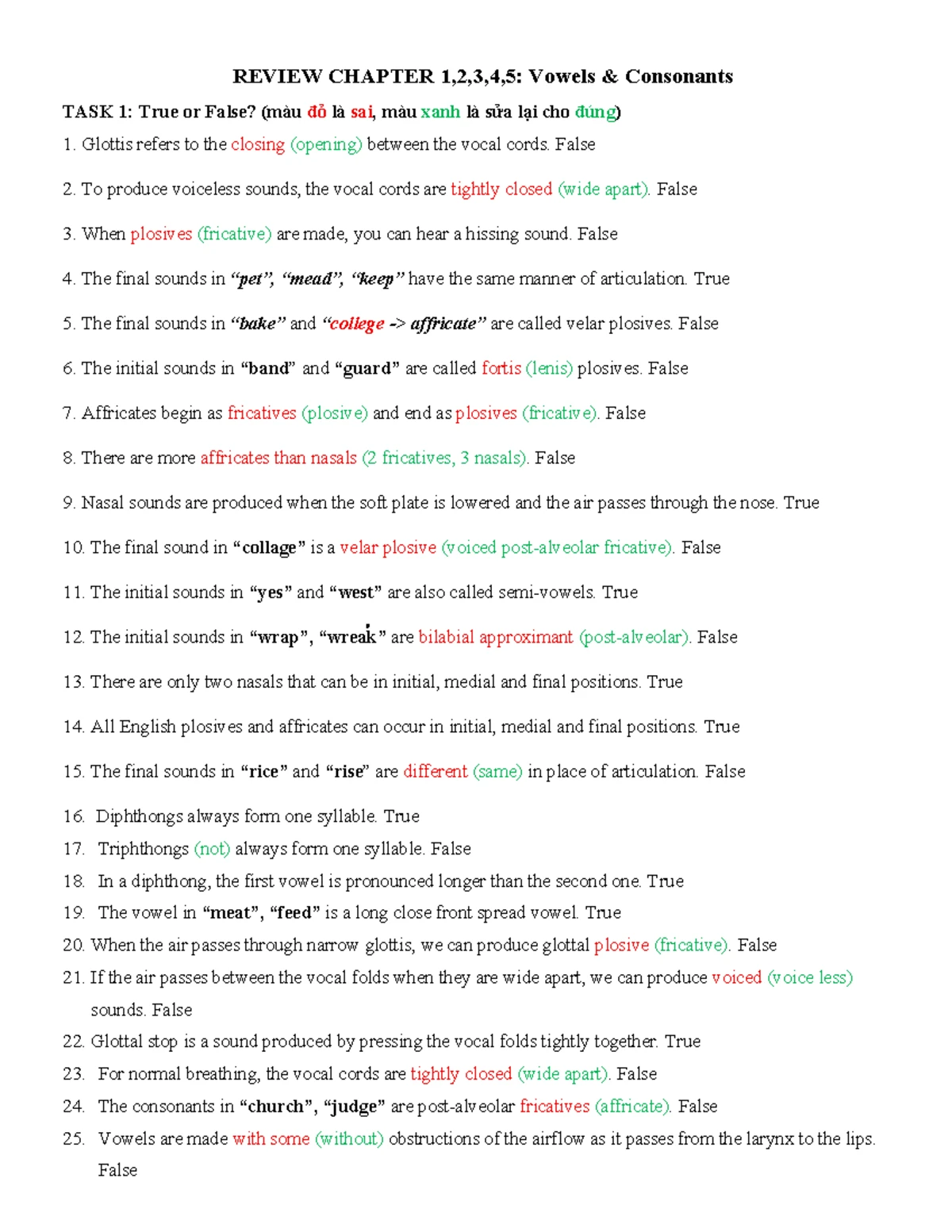 REVIEW CHAPTER 1,2,3,4,5: Vowels & Consonants

TASK 1: True or False? (màu đỏ là sai, màu xanh là sửa lại cho đúng)

1. Glottis refers to the closing (opening) between the vocal cords. False

2. To produce voiceless sounds, the vocal cords are tightly closed (wide apart). False

3. When plosives (fricative) are made, you can hear a hissing sound. False

4. The final sounds in "pet", "mead", "keep" have the same manner of articulation. True

5. The final sounds in "bake" and "college -> affricate" are called velar plosives. False

6. The initial sounds in "band" and "guard" are called fortis (lenis) plosives. False

7. Affricates begin as fricatives (plosive) and end as plosives (fricative). False

8. There are more affricates than nasals (2 fricatives, 3 nasals). False

9. Nasal sounds are produced when the soft plate is lowered and the air passes through the nose. True

10. The final sound in "collage" is a velar plosive (voiced post-alveolar fricative). False

11. The initial sounds in "yes" and "west" are also called semi-vowels. True

12. The initial sounds in "wrap", "wreak" are bilabial approximant (post-alveolar). False

13. There are only two nasals that can be in initial, medial and final positions. True

14. All English plosives and affricates can occur in initial, medial and final positions. True

15. The final sounds in "rice" and "rise" are different (same) in place of articulation. False

16. Diphthongs always form one syllable. True
17. Triphthongs (not) always form one syllable. False
18. In a diphthong, the first vowel is pronounced longer than the second one. True
19. The vowel in "meat", "feed" is a long close front spread vowel. True
20. When the air passes through narrow glottis, we can produce glottal plosive (fricative). False
21. If the air passes between the vocal folds when they are wide apart, we can produce voiced (voice less) sounds. False
22. Glottal stop is a sound produced by pressing the vocal folds tightly together. True
23. For normal breathing, the vocal cords are tightly closed (wide apart). False
24. The consonants in "church", "judge" are post-alveolar fricatives (affricate). False
25. Vowels are made with some (without) obstructions of the airflow as it passes from the larynx to the lips. False